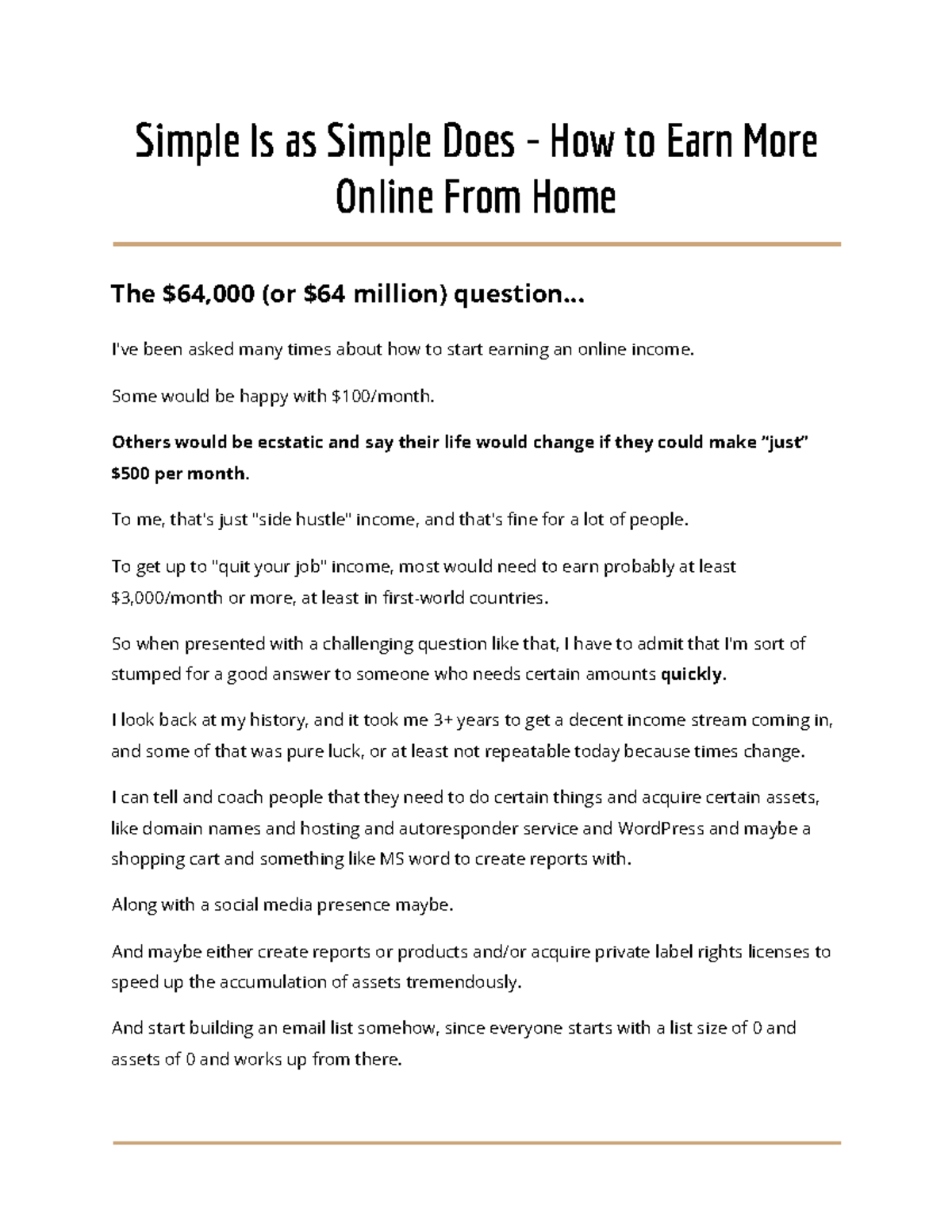 Simple Is as Simple Does – How to Earn More Online From Home

The \$64,000 (or \$64 million) question...

I've been asked many times about how to start earning an online income.

Some would be happy with \$100/month.

Others would be ecstatic and say their life would change if they could make "just" \$500 per month.

To me, that's just "side hustle" income, and that's fine for a lot of people.

To get up to "quit your job" income, most would need to earn probably at least \$3,000/month or more, at least in first-world countries.

So when presented with a challenging question like that, I have to admit that I'm sort of stumped for a good answer to someone who needs certain amounts quickly.

I look back at my history, and it took me 3+ years to get a decent income stream coming in, and some of that was pure luck, or at least not repeatable today because times change.

I can tell and coach people that they need to do certain things and acquire certain assets, like domain names and hosting and autoresponder service and WordPress and maybe a shopping cart and something like MS word to create reports with.

Along with a social media presence maybe.

And maybe either create reports or products and/or acquire private label rights licenses to speed up the accumulation of assets tremendously.

And start building an email list somehow, since everyone starts with a list size of 0 and assets of 0 and works up from there.